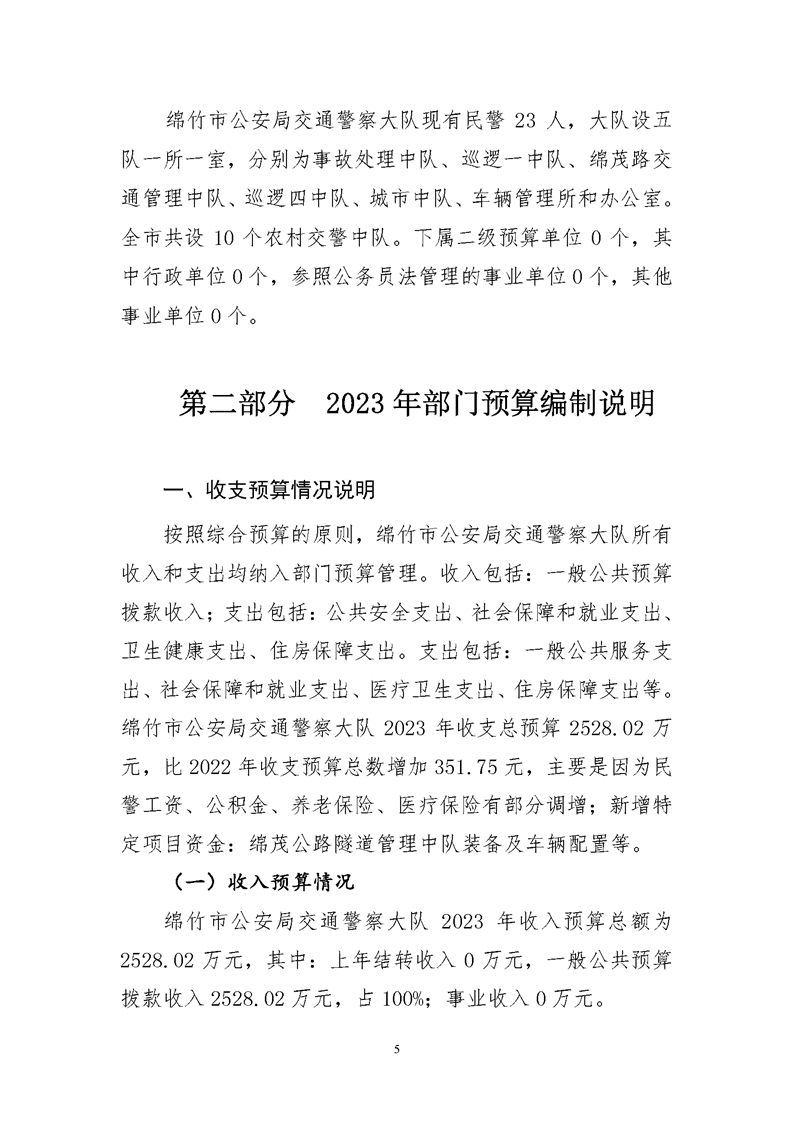 绵竹市公安局交通警察大队现有民警 23 人，大队设五队一所一室，分别为事故处理中队、巡逻一中队、绵茂路交通管理中队、巡逻四中队、城市中队、车辆管理所和办公室。全市共设 10 个农村交警中队。下属二级预算单位 0 个，其中行政单位 0 个，参照公务员法管理的事业单位 0 个，其他事业单位 0 个。

第二部分　2023 年部门预算编制说明

一、收支预算情况说明

按照综合预算的原则，绵竹市公安局交通警察大队所有收入和支出均纳入部门预算管理。收入包括：一般公共预算拨款收入；支出包括：公共安全支出、社会保障和就业支出、卫生健康支出、住房保障支出。支出包括：一般公共服务支出、社会保障和就业支出、医疗卫生支出、住房保障支出等。绵竹市公安局交通警察大队 2023 年收支总预算 2528.02 万元，比 2022 年收支预算总数增加 351.75 元，主要是因为民警工资、公积金、养老保险、医疗保险有部分调增；新增特定项目资金：绵茂公路隧道管理中队装备及车辆配置等。

（一）收入预算情况

绵竹市公安局交通警察大队 2023 年收入预算总额为 2528.02 万元，其中：上年结转收入 0 万元，一般公共预算拨款收入 2528.02 万元，占 100%；事业收入 0 万元。

5